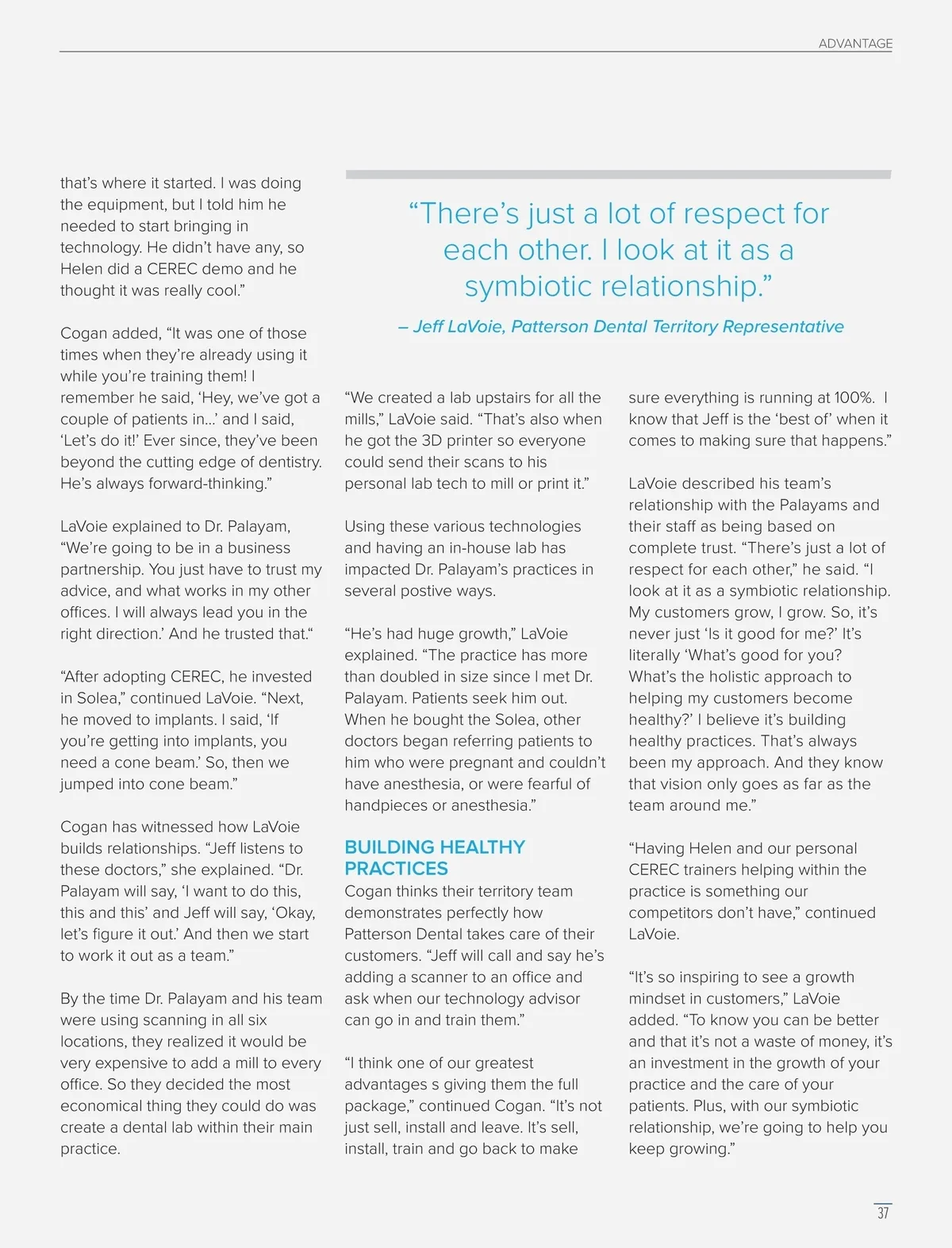 ADVANTAGE

that's where it started. I was doing the equipment, but I told him he needed to start bringing in technology. He didn't have any, so Helen did a CEREC demo and he thought it was really cool."

Cogan added, "It was one of those times when they're already using it while you're training them! I remember he said, 'Hey, we've got a couple of patients in…' and I said, 'Let's do it!' Ever since, they've been beyond the cutting edge of dentistry. He's always forward-thinking."

LaVoie explained to Dr. Palayam, "We're going to be in a business partnership. You just have to trust my advice, and what works in my other offices. I will always lead you in the right direction.' And he trusted that."

"After adopting CEREC, he invested in Solea," continued LaVoie. "Next, he moved to implants. I said, 'If you're getting into implants, you need a cone beam.' So, then we jumped into cone beam."

Cogan has witnessed how LaVoie builds relationships. "Jeff listens to these doctors," she explained. "Dr. Palayam will say, 'I want to do this, this and this' and Jeff will say, 'Okay, let's figure it out.' And then we start to work it out as a team."

By the time Dr. Palayam and his team were using scanning in all six locations, they realized it would be very expensive to add a mill to every office. So they decided the most economical thing they could do was create a dental lab within their main practice.

"There's just a lot of respect for each other. I look at it as a symbiotic relationship."

– Jeff LaVoie, Patterson Dental Territory Representative

"We created a lab upstairs for all the mills," LaVoie said. "That's also when he got the 3D printer so everyone could send their scans to his personal lab tech to mill or print it."

Using these various technologies and having an in-house lab has impacted Dr. Palayam's practices in several postive ways.

"He's had huge growth," LaVoie explained. "The practice has more than doubled in size since I met Dr. Palayam. Patients seek him out. When he bought the Solea, other doctors began referring patients to him who were pregnant and couldn't have anesthesia, or were fearful of handpieces or anesthesia."

BUILDING HEALTHY PRACTICES
Cogan thinks their territory team demonstrates perfectly how Patterson Dental takes care of their customers. "Jeff will call and say he's adding a scanner to an office and ask when our technology advisor can go in and train them."

"I think one of our greatest advantages s giving them the full package," continued Cogan. "It's not just sell, install and leave. It's sell, install, train and go back to make sure everything is running at 100%. I know that Jeff is the 'best of' when it comes to making sure that happens."

LaVoie described his team's relationship with the Palayams and their staff as being based on complete trust. "There's just a lot of respect for each other," he said. "I look at it as a symbiotic relationship. My customers grow, I grow. So, it's never just 'Is it good for me?' It's literally 'What's good for you? What's the holistic approach to helping my customers become healthy?' I believe it's building healthy practices. That's always been my approach. And they know that vision only goes as far as the team around me."

"Having Helen and our personal CEREC trainers helping within the practice is something our competitors don't have," continued LaVoie.

"It's so inspiring to see a growth mindset in customers," LaVoie added. "To know you can be better and that it's not a waste of money, it's an investment in the growth of your practice and the care of your patients. Plus, with our symbiotic relationship, we're going to help you keep growing."

37